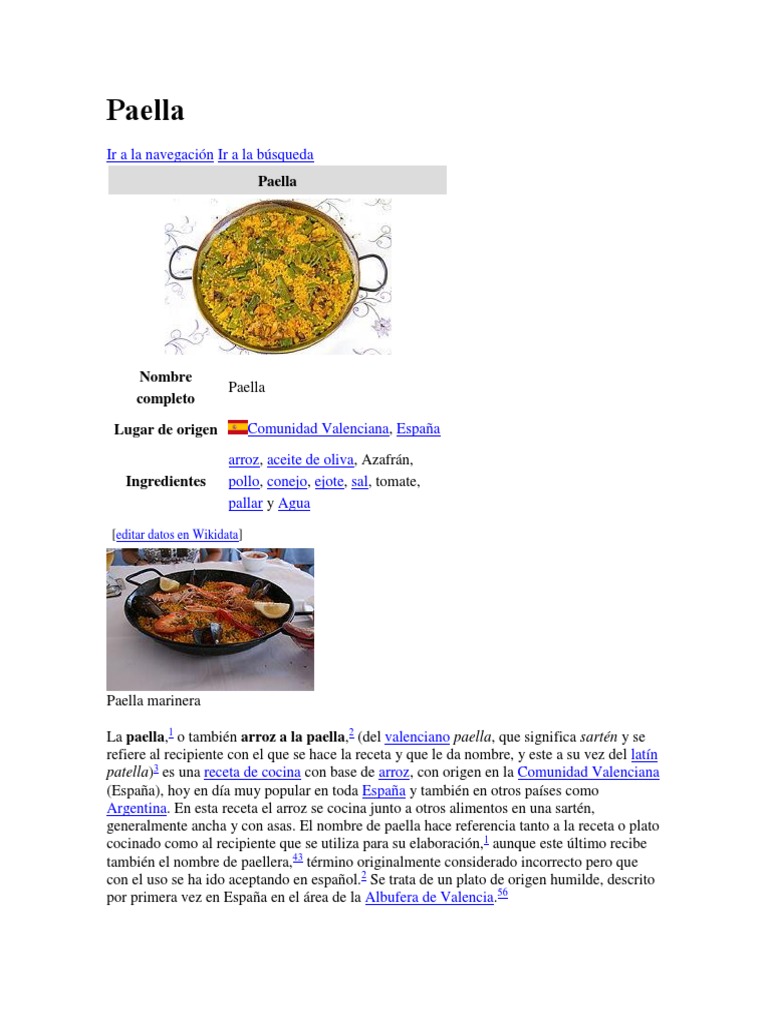 Paella

Ir a la navegación Ir a la búsqueda

| Paella | |
|---|---|
| Nombre completo | Paella |
| Lugar de origen | Comunidad Valenciana, España |
| Ingredientes | arroz, aceite de oliva, Azafrán, pollo, conejo, ejote, sal, tomate, pallar y Agua |

[editar datos en Wikidata]

Paella marinera

La paella,$^1$ o también arroz a la paella,$^2$ (del valenciano paella, que significa sartén y se refiere al recipiente con el que se hace la receta y que le da nombre, y este a su vez del latín patella)$^3$ es una receta de cocina con base de arroz, con origen en la Comunidad Valenciana (España), hoy en día muy popular en toda España y también en otros países como Argentina. En esta receta el arroz se cocina junto a otros alimentos en una sartén, generalmente ancha y con asas. El nombre de paella hace referencia tanto a la receta o plato cocinado como al recipiente que se utiliza para su elaboración,$^1$ aunque este último recibe también el nombre de paellera,$^{43}$ término originalmente considerado incorrecto pero que con el uso se ha ido aceptando en español.$^2$ Se trata de un plato de origen humilde, descrito por primera vez en España en el área de la Albufera de Valencia.$^{56}$